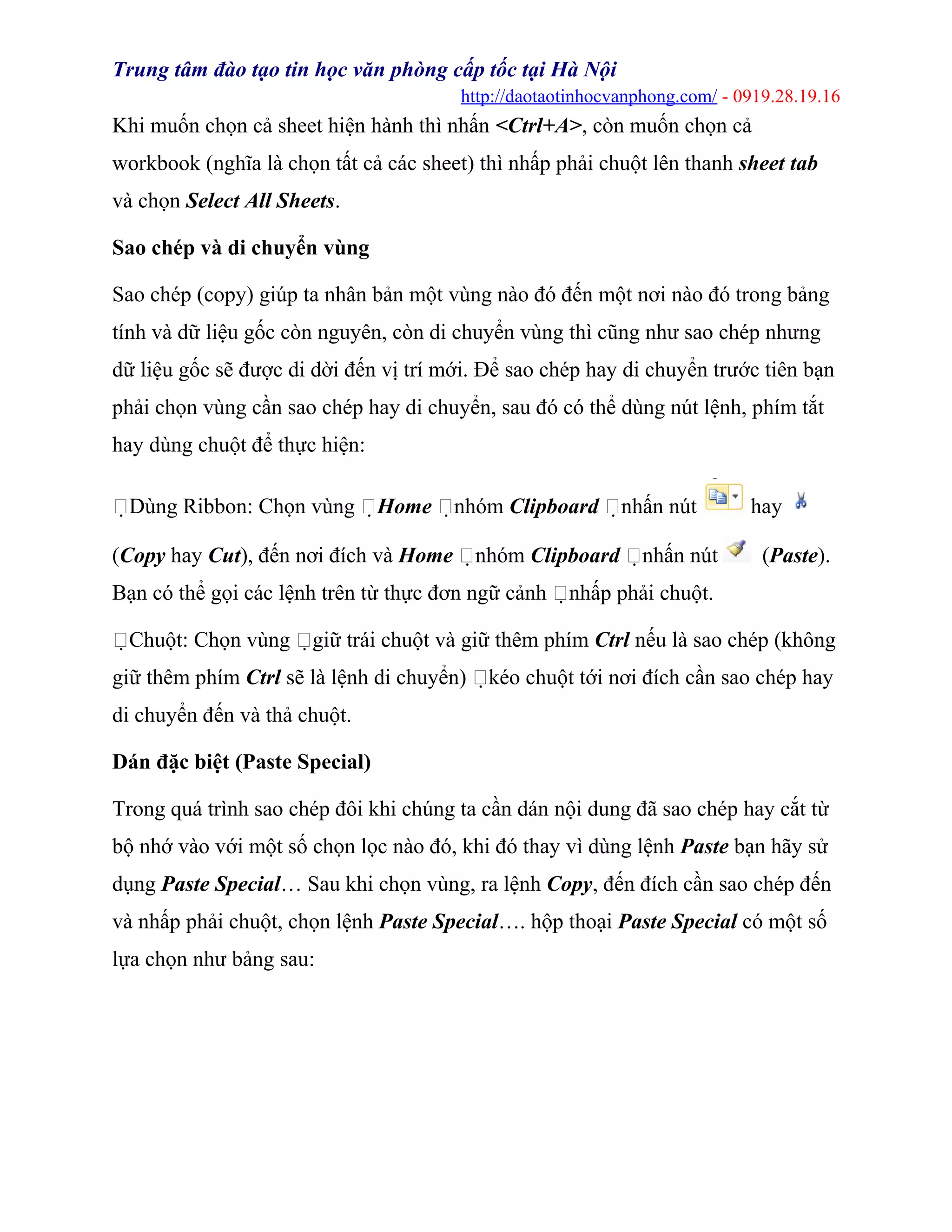 Trung tâm đào tạo tin học văn phòng cấp tốc tại Hà Nội
http://daotaotinhocvanphong.com/ - 0919.28.19.16

Khi muốn chọn cả sheet hiện hành thì nhấn <Ctrl+A>, còn muốn chọn cả workbook (nghĩa là chọn tất cả các sheet) thì nhấp phải chuột lên thanh sheet tab và chọn Select All Sheets.

Sao chép và di chuyển vùng

Sao chép (copy) giúp ta nhân bản một vùng nào đó đến một nơi nào đó trong bảng tính và dữ liệu gốc còn nguyên, còn di chuyển vùng thì cũng như sao chép nhưng dữ liệu gốc sẽ được di dời đến vị trí mới. Để sao chép hay di chuyển trước tiên bạn phải chọn vùng cần sao chép hay di chuyển, sau đó có thể dùng nút lệnh, phím tắt hay dùng chuột để thực hiện:

Dùng Ribbon: Chọn vùng Home nhóm Clipboard nhấn nút hay (Copy hay Cut), đến nơi đích và Home nhóm Clipboard nhấn nút (Paste). Bạn có thể gọi các lệnh trên từ thực đơn ngữ cảnh nhấp phải chuột.

Chuột: Chọn vùng giữ trái chuột và giữ thêm phím Ctrl nếu là sao chép (không giữ thêm phím Ctrl sẽ là lệnh di chuyển) kéo chuột tới nơi đích cần sao chép hay di chuyển đến và thả chuột.

Dán đặc biệt (Paste Special)

Trong quá trình sao chép đôi khi chúng ta cần dán nội dung đã sao chép hay cắt từ bộ nhớ vào với một số chọn lọc nào đó, khi đó thay vì dùng lệnh Paste bạn hãy sử dụng Paste Special… Sau khi chọn vùng, ra lệnh Copy, đến đích cần sao chép đến và nhấp phải chuột, chọn lệnh Paste Special…. hộp thoại Paste Special có một số lựa chọn như bảng sau: